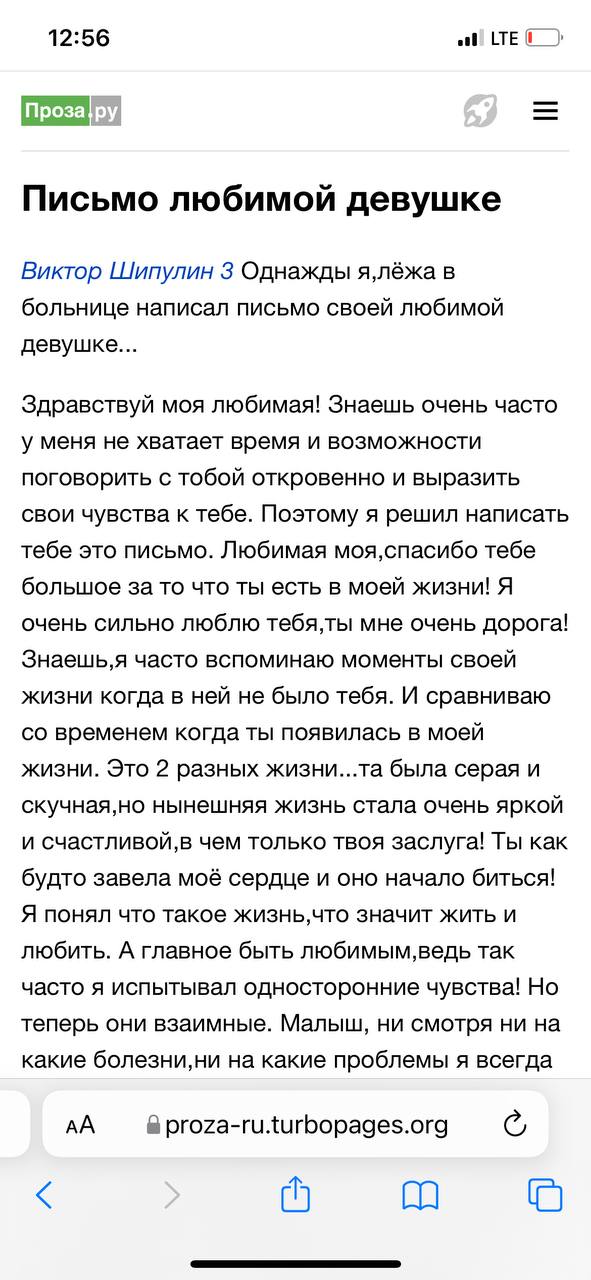 12:56

LTE

Проза.ру

Письмо любимой девушке

Виктор Шипулин 3 Однажды я,лёжа в больнице написал письмо своей любимой девушке...

Здравствуй моя любимая! Знаешь очень часто у меня не хватает время и возможности поговорить с тобой откровенно и выразить свои чувства к тебе. Поэтому я решил написать тебе это письмо. Любимая моя,спасибо тебе большое за то что ты есть в моей жизни! Я очень сильно люблю тебя,ты мне очень дорога! Знаешь,я часто вспоминаю моменты своей жизни когда в ней не было тебя. И сравниваю со временем когда ты появилась в моей жизни. Это 2 разных жизни...та была серая и скучная,но нынешняя жизнь стала очень яркой и счастливой,в чем только твоя заслуга! Ты как будто завела моё сердце и оно начало биться! Я понял что такое жизнь,что значит жить и любить. А главное быть любимым,ведь так часто я испытывал односторонние чувства! Но теперь они взаимные. Малыш, ни смотря ни на какие болезни,ни на какие проблемы я всегда

AA proza-ru.turbopages.org